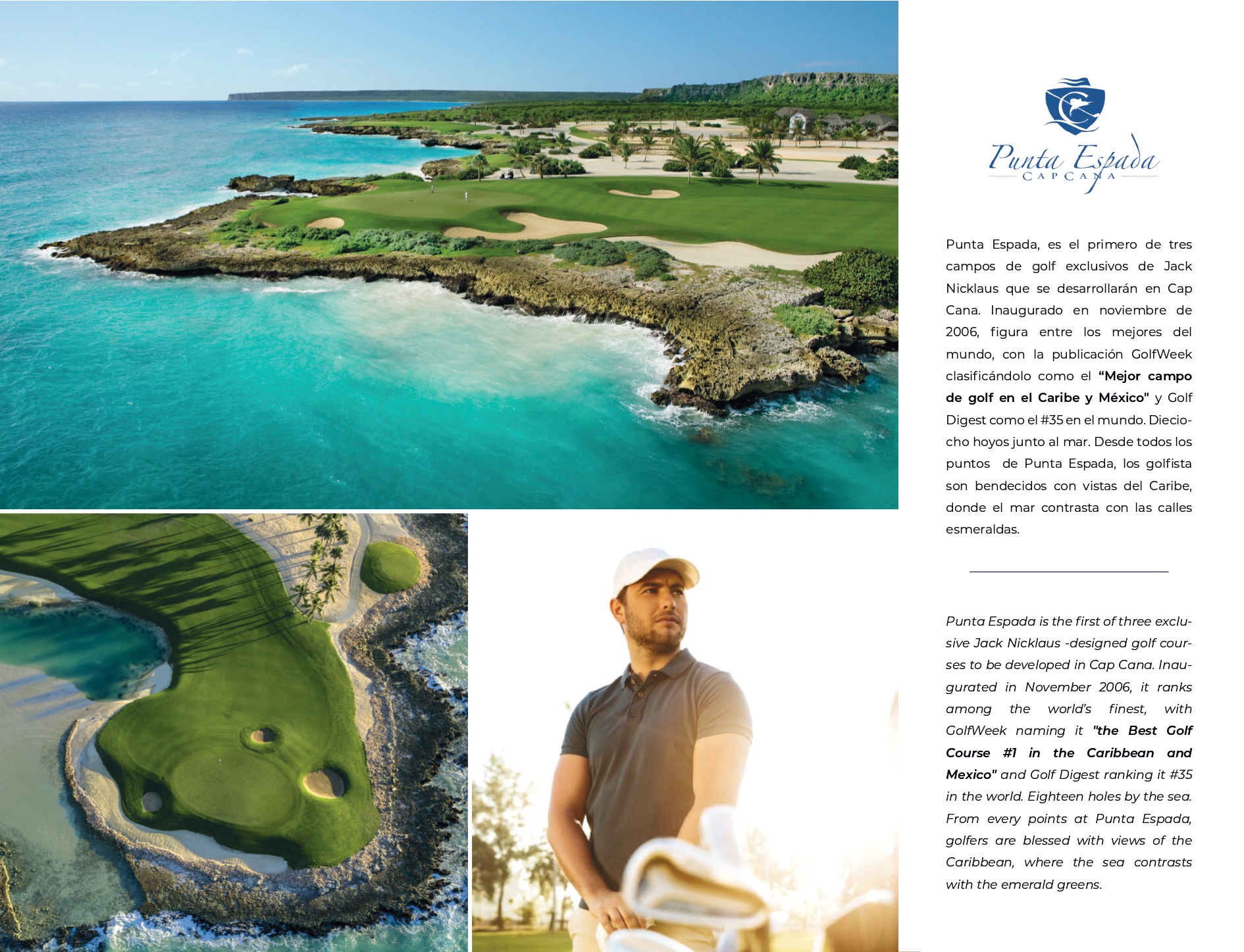 Punta Espada
CAP CANA

Punta Espada, es el primero de tres campos de golf exclusivos de Jack Nicklaus que se desarrollarán en Cap Cana. Inaugurado en noviembre de 2006, figura entre los mejores del mundo, con la publicación GolfWeek clasificándolo como el "Mejor campo de golf en el Caribe y México" y Golf Digest como el #35 en el mundo. Dieciocho hoyos junto al mar. Desde todos los puntos de Punta Espada, los golfista son bendecidos con vistas del Caribe, donde el mar contrasta con las calles esmeraldas.

Punta Espada is the first of three exclusive Jack Nicklaus -designed golf courses to be developed in Cap Cana. Inaugurated in November 2006, it ranks among the world's finest, with GolfWeek naming it "the Best Golf Course #1 in the Caribbean and Mexico" and Golf Digest ranking it #35 in the world. Eighteen holes by the sea. From every points at Punta Espada, golfers are blessed with views of the Caribbean, where the sea contrasts with the emerald greens.